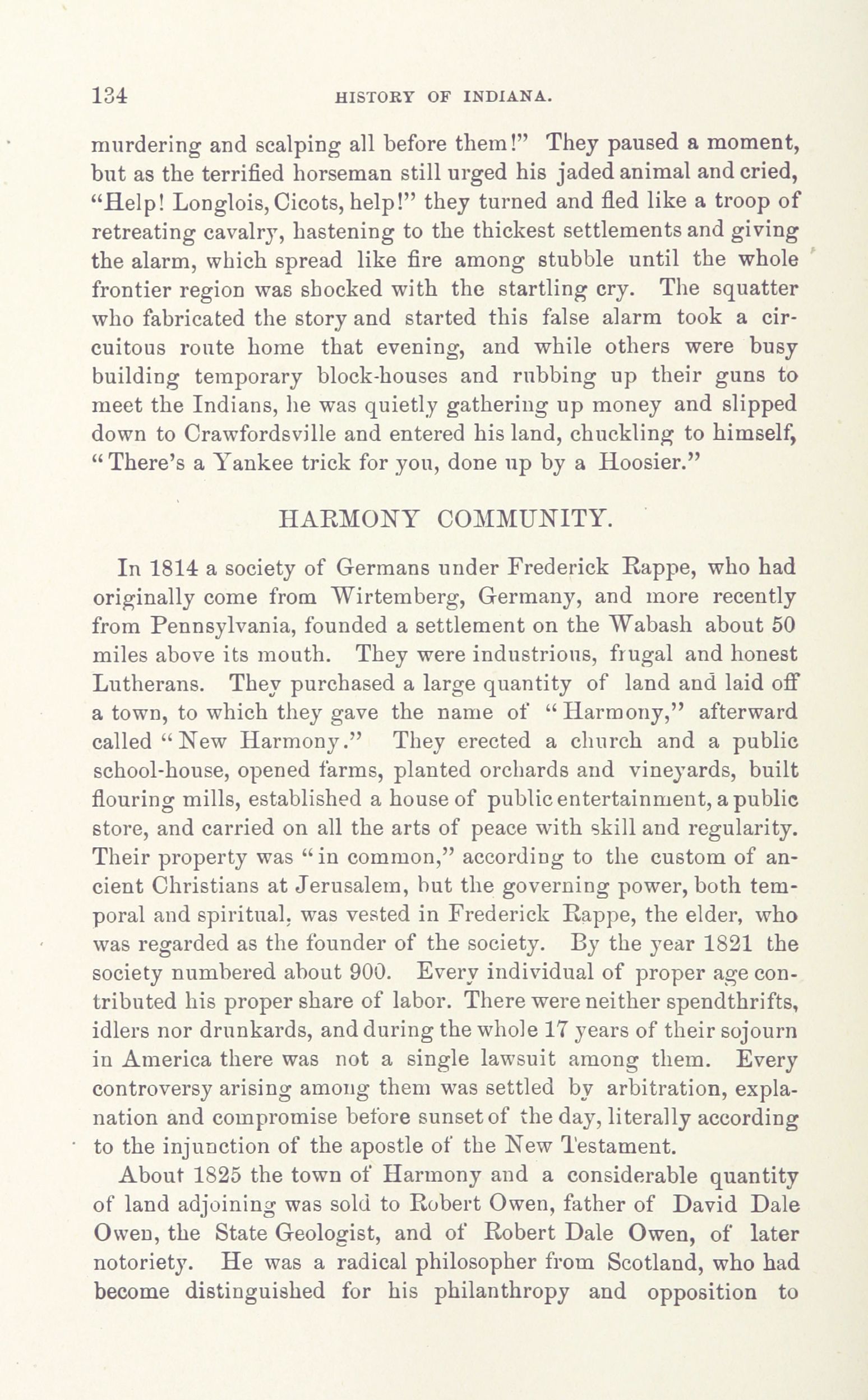 134 HISTORY OF INDIANA.

murdering and scalping all before them!" They paused a moment, but as the terrified horseman still urged his jaded animal and cried, "Help! Longlois, Cicots, help!" they turned and fled like a troop of retreating cavalry, hastening to the thickest settlements and giving the alarm, which spread like fire among stubble until the whole frontier region was shocked with the startling cry. The squatter who fabricated the story and started this false alarm took a circuitous route home that evening, and while others were busy building temporary block-houses and rubbing up their guns to meet the Indians, he was quietly gathering up money and slipped down to Crawfordsville and entered his land, chuckling to himself, "There's a Yankee trick for you, done up by a Hoosier."

HARMONY COMMUNITY.

In 1814 a society of Germans under Frederick Rappe, who had originally come from Wirtemberg, Germany, and more recently from Pennsylvania, founded a settlement on the Wabash about 50 miles above its mouth. They were industrious, frugal and honest Lutherans. They purchased a large quantity of land and laid off a town, to which they gave the name of "Harmony," afterward called "New Harmony." They erected a church and a public school-house, opened farms, planted orchards and vineyards, built flouring mills, established a house of public entertainment, a public store, and carried on all the arts of peace with skill and regularity. Their property was "in common," according to the custom of ancient Christians at Jerusalem, but the governing power, both temporal and spiritual, was vested in Frederick Rappe, the elder, who was regarded as the founder of the society. By the year 1821 the society numbered about 900. Every individual of proper age contributed his proper share of labor. There were neither spendthrifts, idlers nor drunkards, and during the whole 17 years of their sojourn in America there was not a single lawsuit among them. Every controversy arising among them was settled by arbitration, explanation and compromise before sunset of the day, literally according to the injunction of the apostle of the New Testament.

About 1825 the town of Harmony and a considerable quantity of land adjoining was sold to Robert Owen, father of David Dale Owen, the State Geologist, and of Robert Dale Owen, of later notoriety. He was a radical philosopher from Scotland, who had become distinguished for his philanthropy and opposition to